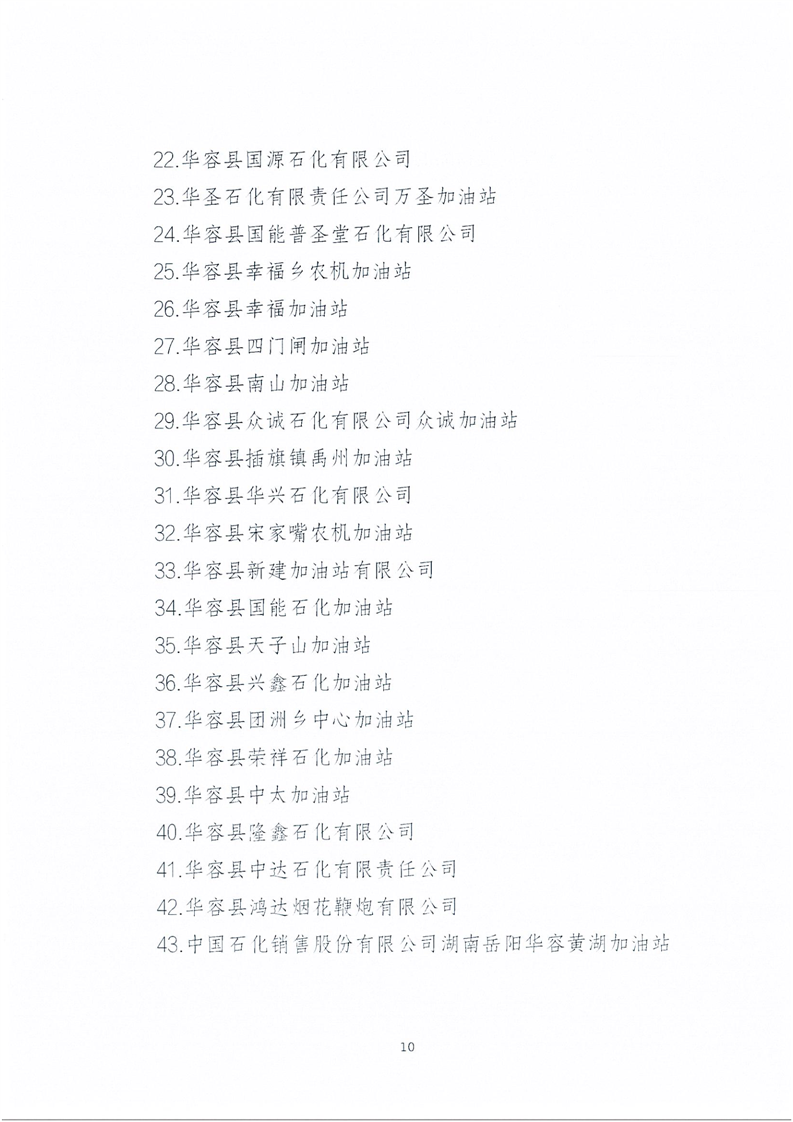 22.华容县国源石化有限公司
23.华圣石化有限责任公司万圣加油站
24.华容县国能普圣堂石化有限公司
25.华容县幸福乡农机加油站
26.华容县幸福加油站
27.华容县四门闸加油站
28.华容县南山加油站
29.华容县众诚石化有限公司众诚加油站
30.华容县插旗镇禹州加油站
31.华容县华兴石化有限公司
32.华容县宋家嘴农机加油站
33.华容县新建加油站有限公司
34.华容县国能石化加油站
35.华容县天子山加油站
36.华容县兴鑫石化加油站
37.华容县团洲乡中心加油站
38.华容县荣祥石化加油站
39.华容县中太加油站
40.华容县隆鑫石化有限公司
41.华容县中达石化有限责任公司
42.华容县鸿达烟花鞭炮有限公司
43.中国石化销售股份有限公司湖南岳阳华容黄湖加油站

10